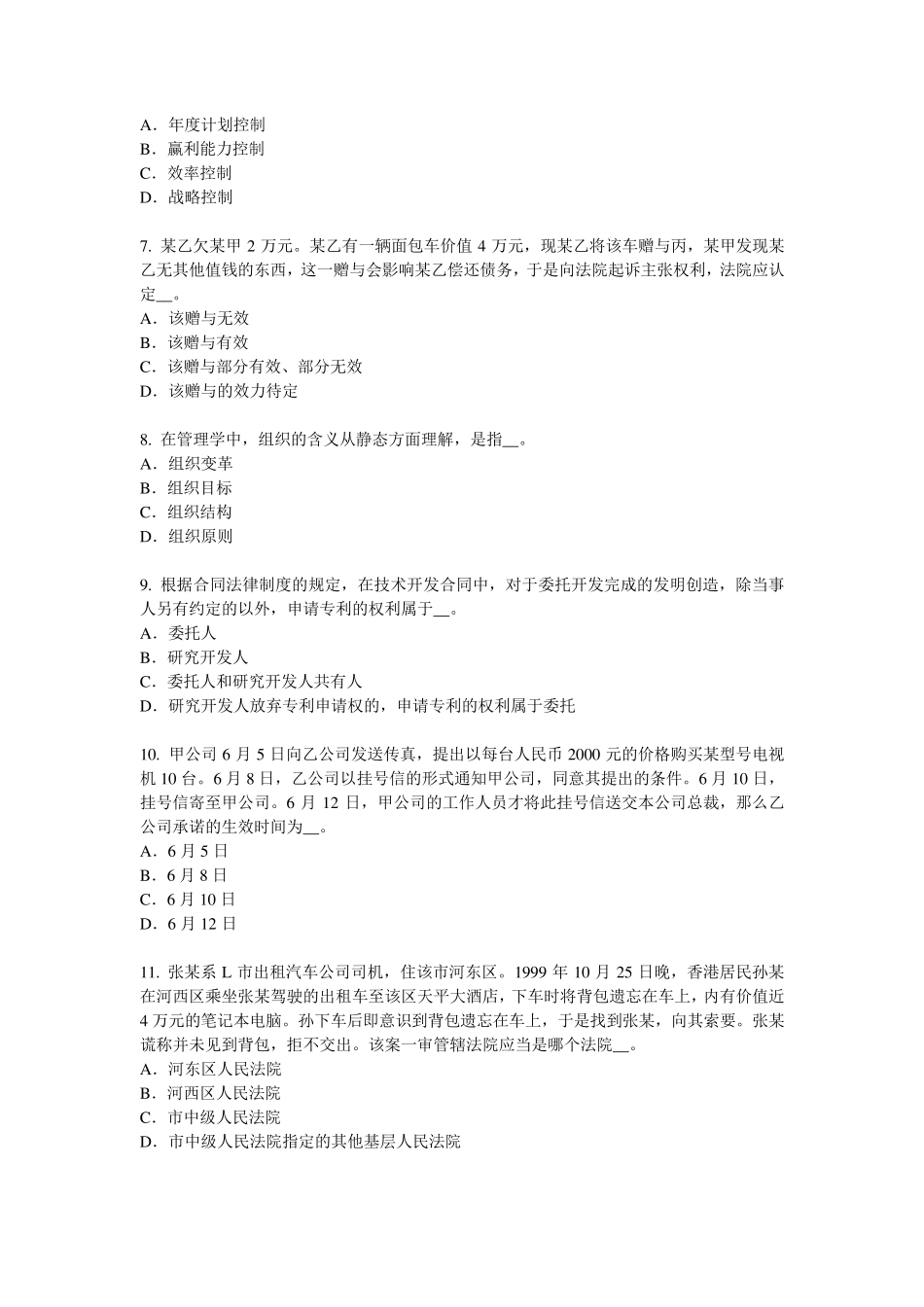 A．年度计划控制
B．赢利能力控制
C．效率控制
D．战略控制

7. 某乙欠某甲 2 万元。某乙有一辆面包车价值 4 万元，现某乙将该车赠与丙，某甲发现某乙无其他值钱的东西，这一赠与会影响某乙偿还债务，于是向法院起诉主张权利，法院应认定__。
A．该赠与无效
B．该赠与有效
C．该赠与部分有效、部分无效
D．该赠与的效力待定

8. 在管理学中，组织的含义从静态方面理解，是指__。
A．组织变革
B．组织目标
C．组织结构
D．组织原则

9. 根据合同法律制度的规定，在技术开发合同中，对于委托开发完成的发明创造，除当事人另有约定的以外，申请专利的权利属于__。
A．委托人
B．研究开发人
C．委托人和研究开发人共有人
D．研究开发人放弃专利申请权的，申请专利的权利属于委托

10. 甲公司 6 月 5 日向乙公司发送传真，提出以每台人民币 2000 元的价格购买某型号电视机 10 台。6 月 8 日，乙公司以挂号信的形式通知甲公司，同意其提出的条件。6 月 10 日，挂号信寄至甲公司。6 月 12 日，甲公司的工作人员才将此挂号信送交本公司总裁，那么乙公司承诺的生效时间为__。
A．6 月 5 日
B．6 月 8 日
C．6 月 10 日
D．6 月 12 日

11. 张某系 L 市出租汽车公司司机，住该市河东区。1999 年 10 月 25 日晚，香港居民孙某在河西区乘坐张某驾驶的出租车至该区天平大酒店，下车时将背包遗忘在车上，内有价值近 4 万元的笔记本电脑。孙下车后即意识到背包遗忘在车上，于是找到张某，向其索要。张某谎称并未见到背包，拒不交出。该案一审管辖法院应当是哪个法院__。
A．河东区人民法院
B．河西区人民法院
C．市中级人民法院
D．市中级人民法院指定的其他基层人民法院